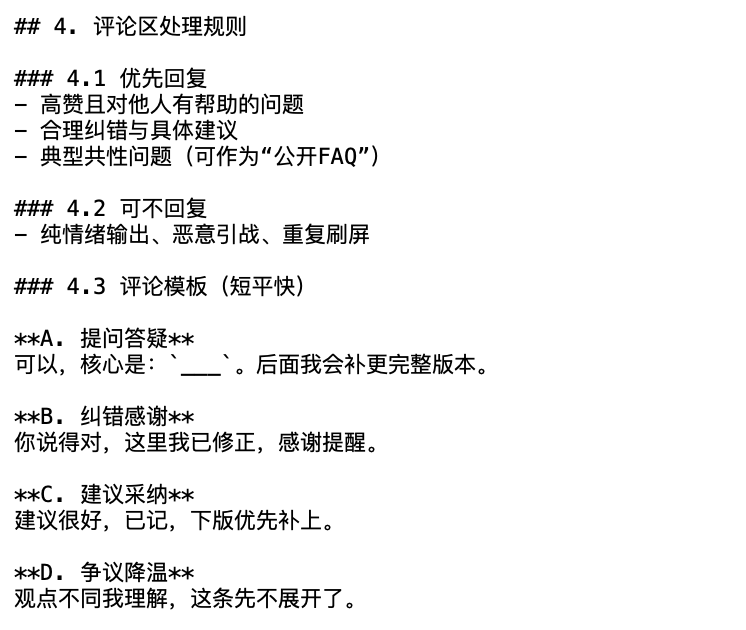 ## 4. 评论区处理规则

### 4.1 优先回复
- 高赞且对他人有帮助的问题
- 合理纠错与具体建议
- 典型共性问题（可作为“公开FAQ”）

### 4.2 可不回复
- 纯情绪输出、恶意引战、重复刷屏

### 4.3 评论模板（短平快）

**A. 提问答疑**
可以，核心是：`___`。后面我会补更完整版本。

**B. 纠错感谢**
你说得对，这里我已修正，感谢提醒。

**C. 建议采纳**
建议很好，已记，下版优先补上。

**D. 争议降温**
观点不同我理解，这条先不展开了。